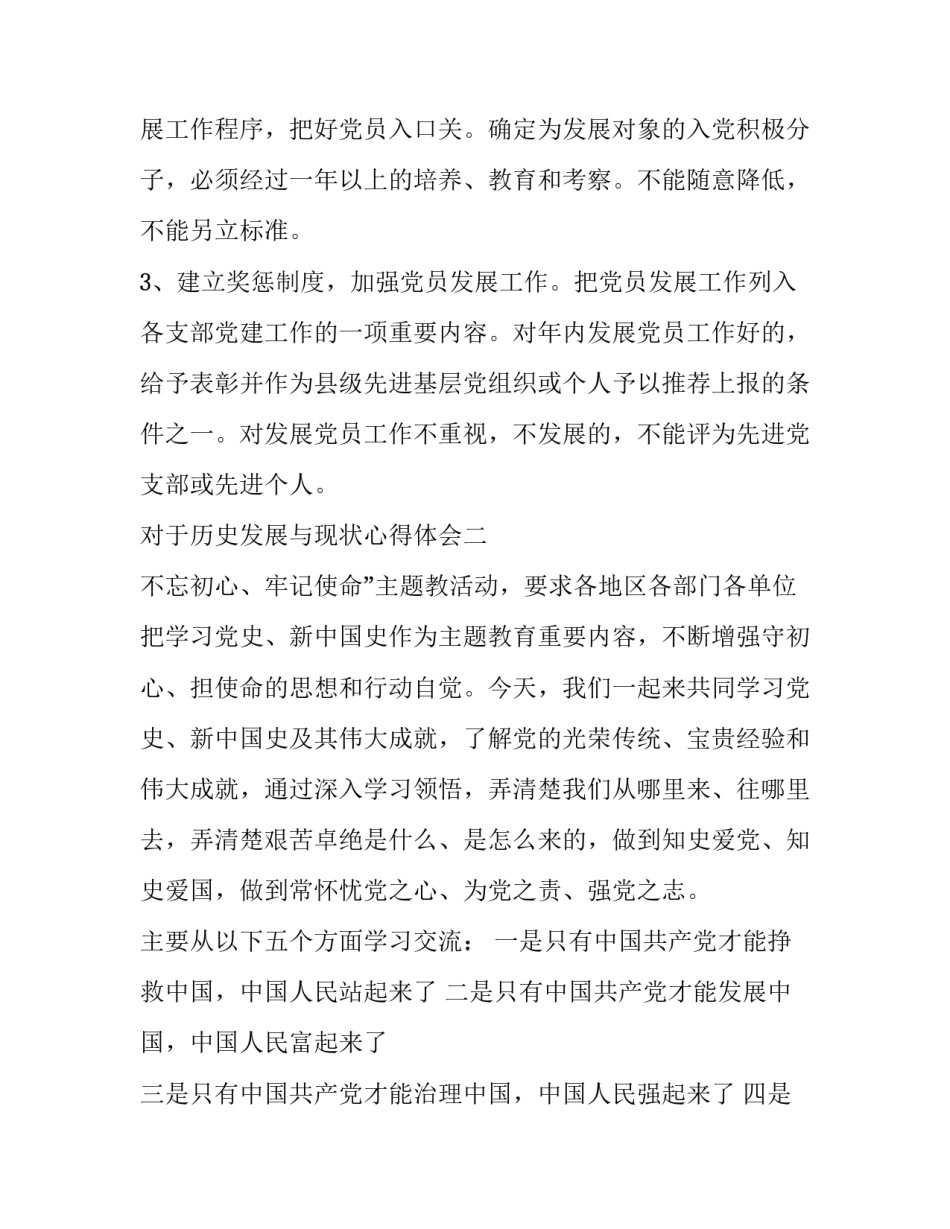 展工作程序，把好党员入口关。确定为发展对象的入党积极分子，必须经过一年以上的培养、教育和考察。不能随意降低，不能另立标准。

3、建立奖惩制度，加强党员发展工作。把党员发展工作列入各支部党建工作的一项重要内容。对年内发展党员工作好的，给予表彰并作为县级先进基层党组织或个人予以推荐上报的条件之一。对发展党员工作不重视，不发展的，不能评为先进党支部或先进个人。

对于历史发展与现状心得体会二

不忘初心、牢记使命”主题教活动，要求各地区各部门各单位把学习党史、新中国史作为主题教育重要内容，不断增强守初心、担使命的思想和行动自觉。今天，我们一起来共同学习党史、新中国史及其伟大成就，了解党的光荣传统、宝贵经验和伟大成就，通过深入学习领悟，弄清楚我们从哪里来、往哪里去，弄清楚艰苦卓绝是什么、是怎么来的，做到知史爱党、知史爱国，做到常怀忧党之心、为党之责、强党之志。

主要从以下五个方面学习交流： 一是只有中国共产党才能挣救中国，中国人民站起来了 二是只有中国共产党才能发展中国，中国人民富起来了

三是只有中国共产党才能治理中国，中国人民强起来了 四是